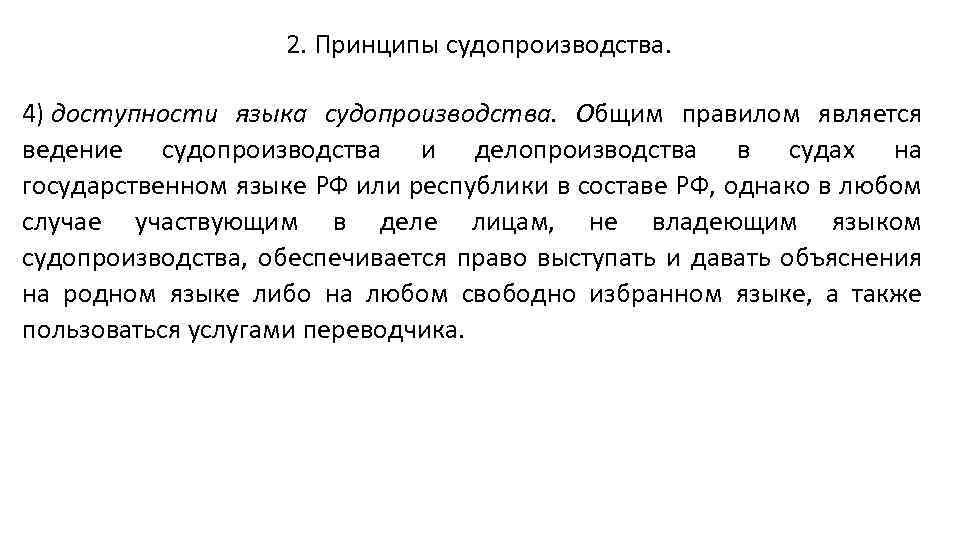 2. Принципы судопроизводства.

4) доступности языка судопроизводства. Общим правилом является ведение судопроизводства и делопроизводства в судах на государственном языке РФ или республики в составе РФ, однако в любом случае участвующим в деле лицам, не владеющим языком судопроизводства, обеспечивается право выступать и давать объяснения на родном языке либо на любом свободно избранном языке, а также пользоваться услугами переводчика.